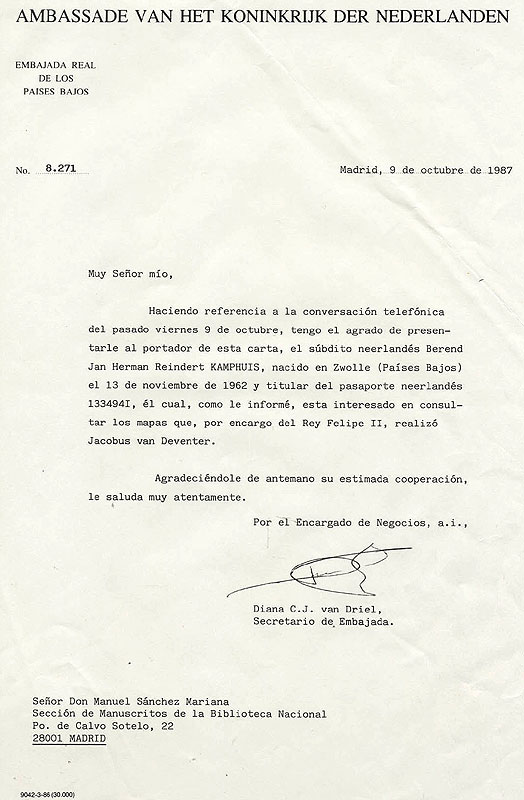 AMBASSADE VAN HET KONINKRIJK DER NEDERLANDEN

EMBAJADA REAL
DE LOS
PAISES BAJOS

No. 8.271

Madrid, 9 de octubre de 1987

Muy Señor mío,

Haciendo referencia a la conversación telefónica del pasado viernes 9 de octubre, tengo el agrado de presentarle al portador de esta carta, el súbdito neerlandés Berend Jan Herman Reindert KAMPHUIS, nacido en Zwolle (Países Bajos) el 13 de noviembre de 1962 y titular del pasaporte neerlandés 133494I, él cual, como le informé, esta interesado en consultar los mapas que, por encargo del Rey Felipe II, realizó Jacobus van Deventer.

Agradeciéndole de antemano su estimada cooperación, le saluda muy atentamente.

Por el Encargado de Negocios, a.i.,

Diana C.J. van Driel,
Secretario de Embajada.

Señor Don Manuel Sánchez Mariana
Sección de Manuscritos de la Biblioteca Nacional
Po. de Calvo Sotelo, 22
28001 MADRID

9042-3-86 (30.000)